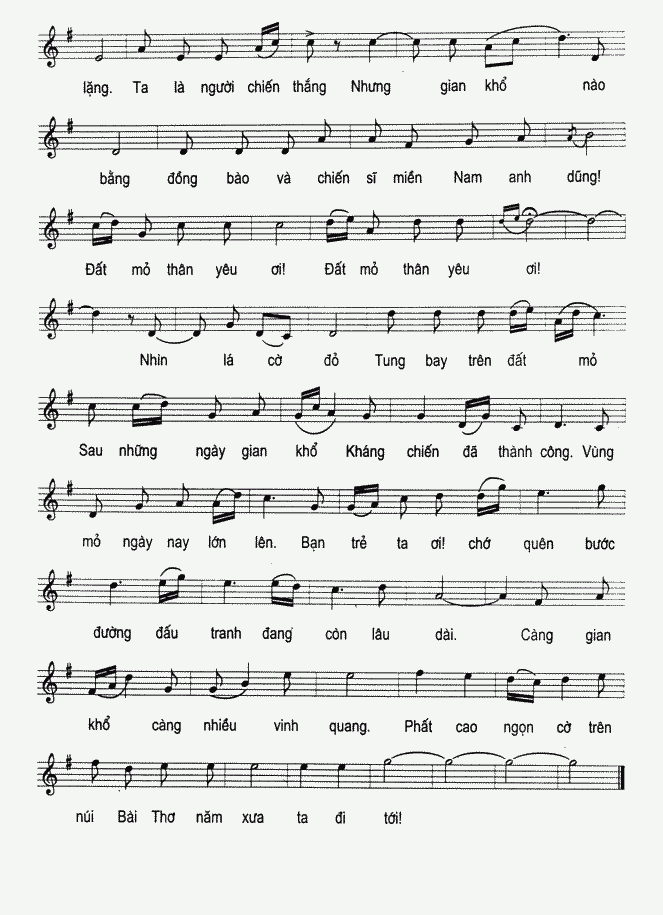 lặng. Ta là người chiến thắng Nhưng gian khổ nào

bằng đồng bào và chiến sĩ miền Nam anh dũng!

Đất mỏ thân yêu ơi! Đất mỏ thân yêu ơi!

Nhìn lá cờ đỏ Tung bay trên đất mỏ

Sau những ngày gian khổ Kháng chiến đã thành công. Vùng

mỏ ngày nay lớn lên. Bạn trẻ ta ơi! chớ quên bước

đường đấu tranh đang còn lâu dài. Càng gian

khổ càng nhiều vinh quang. Phất cao ngọn cờ trên

núi Bài Thơ năm xưa ta đi tới!